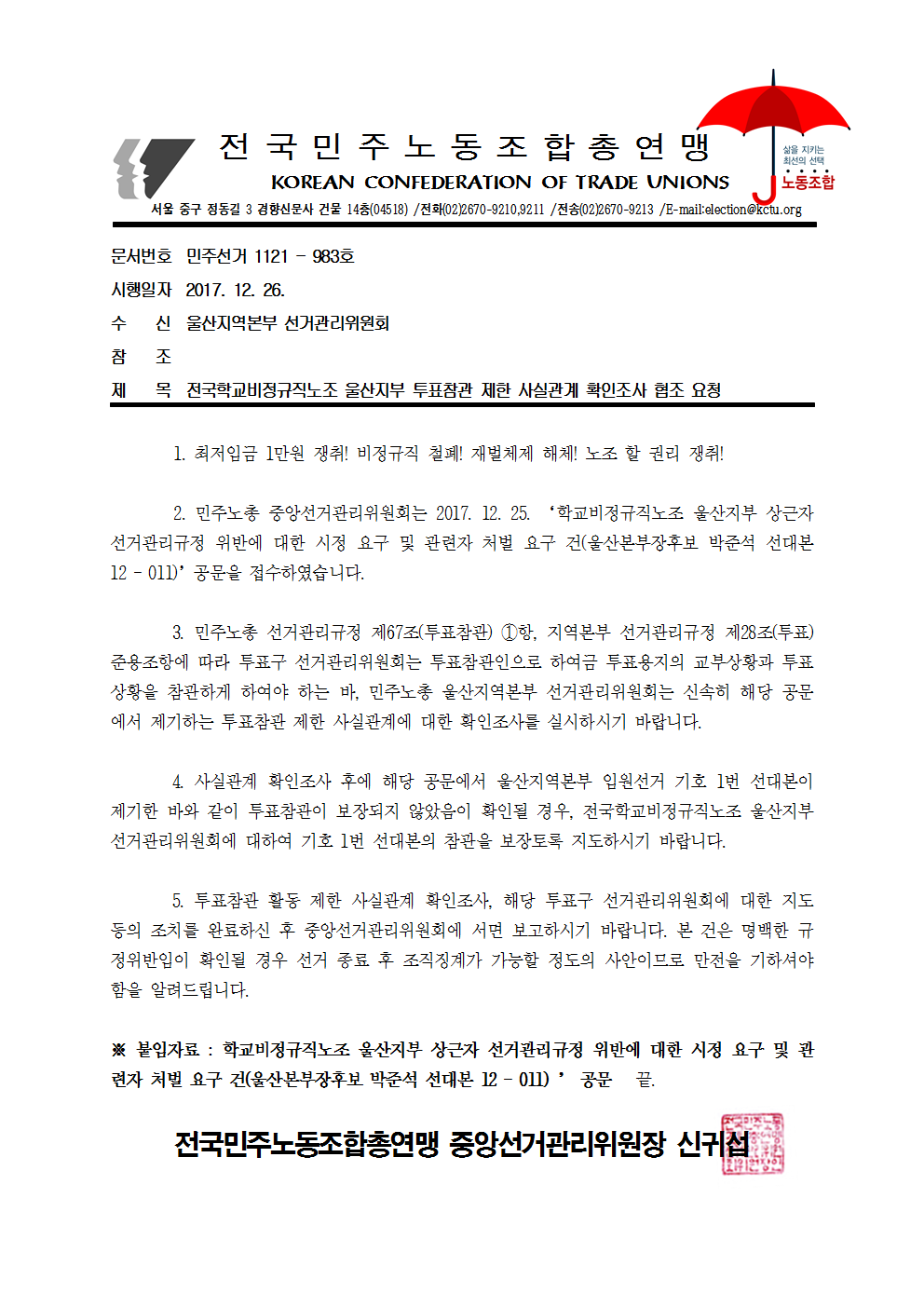 전 국 민 주 노 동 조 합 총 연 맹
KOREAN CONFEDERATION OF TRADE UNIONS

삶을 지키는 최선의 선택
노동조합

서울 중구 정동길 3 경향신문사 건물 14층(04518) /전화(02)2670-9210,9211 /전송(02)2670-9213 /E-mail:election@kctu.org

문서번호 민주선거 1121 - 983호
시행일자 2017. 12. 26.
수 신 울산지역본부 선거관리위원회
참 조
제 목 전국학교비정규직노조 울산지부 투표참관 제한 사실관계 확인조사 협조 요청

1. 최저임금 1만원 쟁취! 비정규직 철폐! 재벌체제 해체! 노조 할 권리 쟁취!

2. 민주노총 중앙선거관리위원회는 2017. 12. 25. ‘학교비정규직노조 울산지부 상근자 선거관리규정 위반에 대한 시정 요구 및 관련자 처벌 요구 건(울산본부장후보 박준석 선대본 12 - 011)’ 공문을 접수하였습니다.

3. 민주노총 선거관리규정 제67조(투표참관) ①항, 지역본부 선거관리규정 제28조(투표) 준용조항에 따라 투표구 선거관리위원회는 투표참관인으로 하여금 투표용지의 교부상황과 투표상황을 참관하게 하여야 하는 바, 민주노총 울산지역본부 선거관리위원회는 신속히 해당 공문에서 제기하는 투표참관 제한 사실관계에 대한 확인조사를 실시하시기 바랍니다.

4. 사실관계 확인조사 후에 해당 공문에서 울산지역본부 임원선거 기호 1번 선대본이 제기한 바와 같이 투표참관이 보장되지 않았음이 확인될 경우, 전국학교비정규직노조 울산지부 선거관리위원회에 대하여 기호 1번 선대본의 참관을 보장토록 지도하시기 바랍니다.

5. 투표참관 활동 제한 사실관계 확인조사, 해당 투표구 선거관리위원회에 대한 지도 등의 조치를 완료하신 후 중앙선거관리위원회에 서면 보고하시기 바랍니다. 본 건은 명백한 규정위반임이 확인될 경우 선거 종료 후 조직징계가 가능할 정도의 사안이므로 만전을 기하셔야 함을 알려드립니다.

※ 붙임자료 : 학교비정규직노조 울산지부 상근자 선거관리규정 위반에 대한 시정 요구 및 관련자 처벌 요구 건(울산본부장후보 박준석 선대본 12 - 011) ’ 공문 끝.

전국민주노동조합총연맹 중앙선거관리위원장 신귀섭